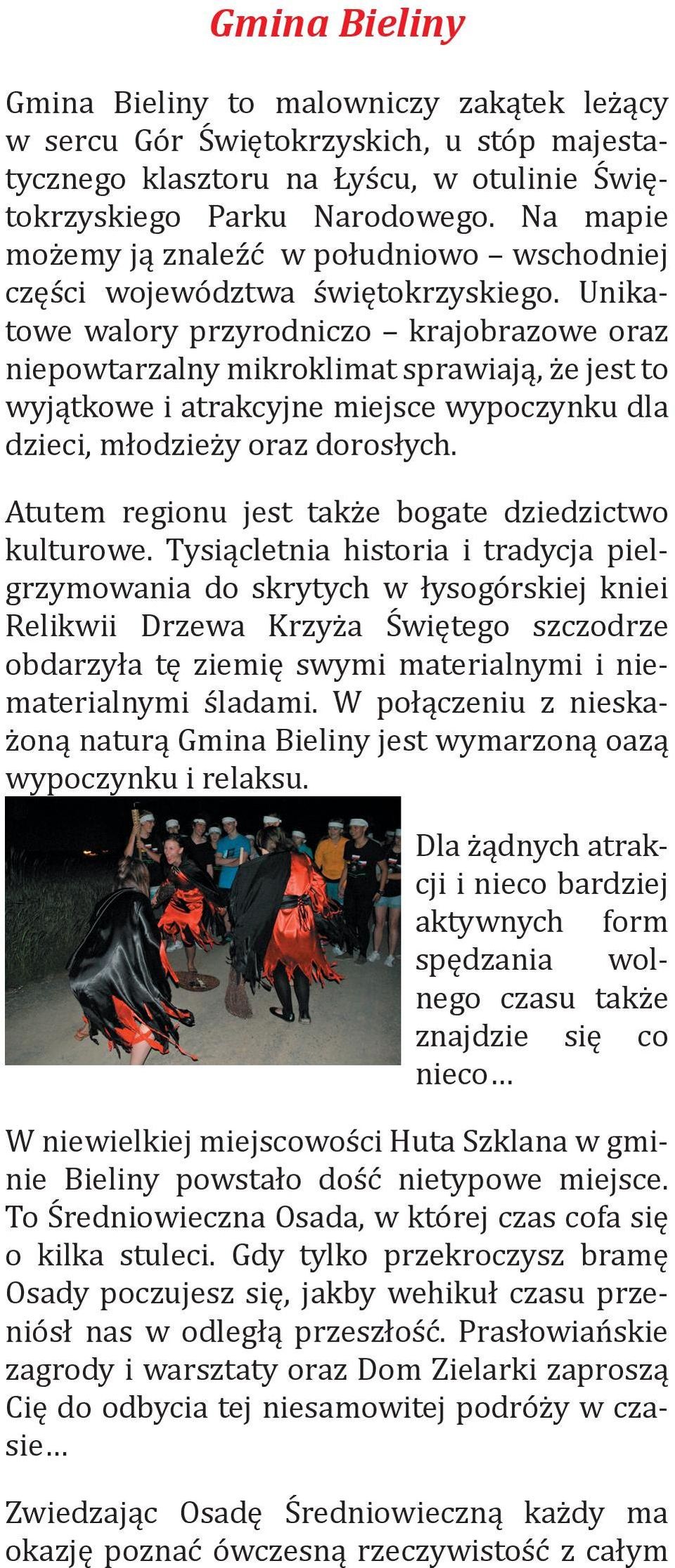 Gmina Bieliny

Gmina Bieliny to malowniczy zakątek leżący w sercu Gór Świętokrzyskich, u stóp majestatycznego klasztoru na Łyścu, w otulinie Świętokrzyskiego Parku Narodowego. Na mapie możemy ją znaleźć w południowo – wschodniej części województwa świętokrzyskiego. Unikatowe walory przyrodniczo – krajobrazowe oraz niepowtarzalny mikroklimat sprawiają, że jest to wyjątkowe i atrakcyjne miejsce wypoczynku dla dzieci, młodzieży oraz dorosłych.

Atutem regionu jest także bogate dziedzictwo kulturowe. Tysiącletnia historia i tradycja pielgrzymowania do skrytych w łysogórskiej kniei Relikwii Drzewa Krzyża Świętego szczodrze obdarzyła tę ziemię swymi materialnymi i niematerialnymi śladami. W połączeniu z nieskażoną naturą Gmina Bieliny jest wymarzoną oazą wypoczynku i relaksu.

Dla żądnych atrakcji i nieco bardziej aktywnych form spędzania wolnego czasu także znajdzie się co nieco…

W niewielkiej miejscowości Huta Szklana w gminie Bieliny powstało dość nietypowe miejsce. To Średniowieczna Osada, w której czas cofa się o kilka stuleci. Gdy tylko przekroczysz bramę Osady poczujesz się, jakby wehikuł czasu przeniósł nas w odległą przeszłość. Prasłowiańskie zagrody i warsztaty oraz Dom Zielarki zaproszą Cię do odbycia tej niesamowitej podróży w czasie…

Zwiedzając Osadę Średniowieczną każdy ma okazję poznać ówczesną rzeczywistość z całym